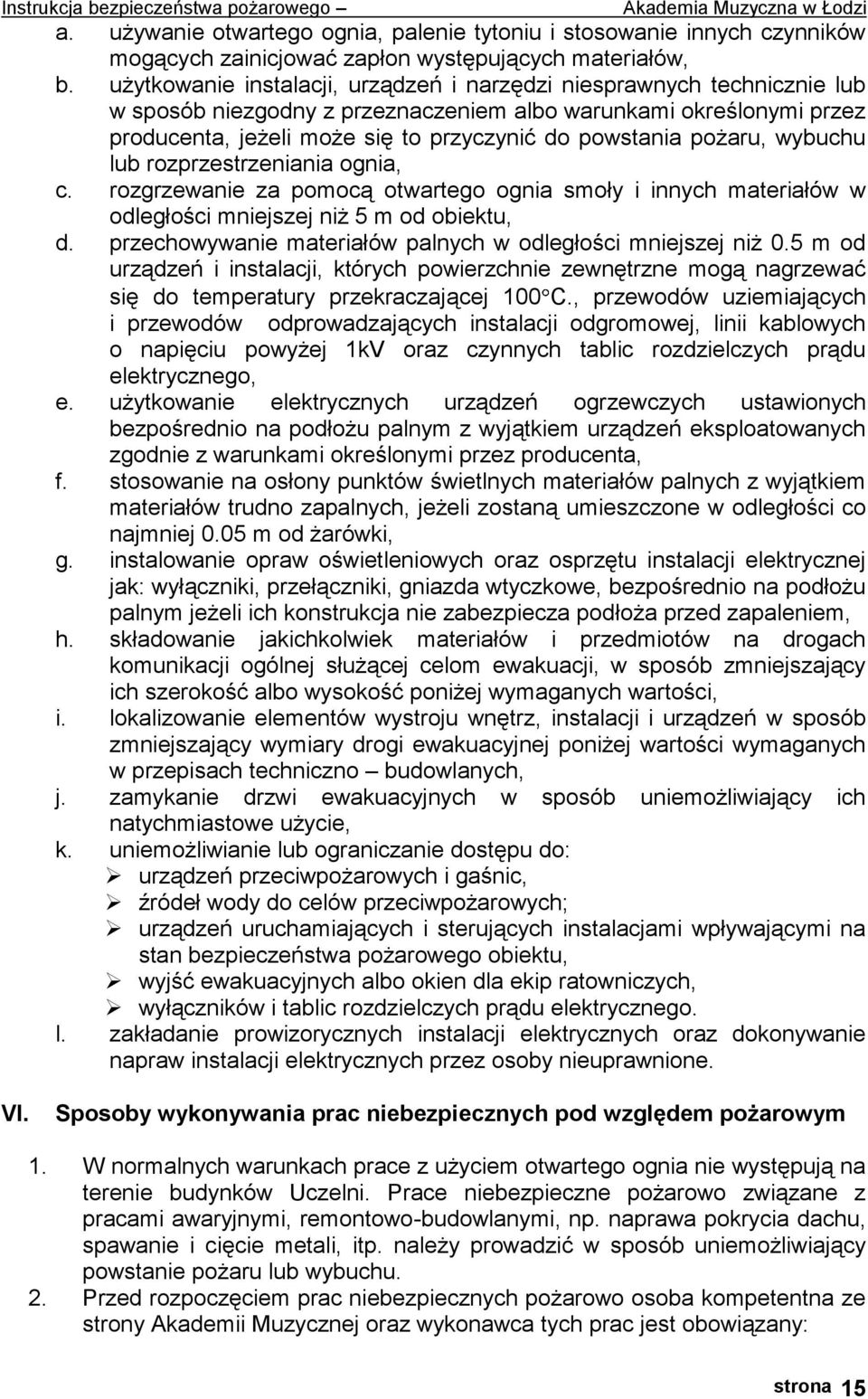 Instrukcja bezpieczeństwa pożarowego – Akademia Muzyczna w Łodzi

a. używanie otwartego ognia, palenie tytoniu i stosowanie innych czynników mogących zainicjować zapłon występujących materiałów,
b. użytkowanie instalacji, urządzeń i narzędzi niesprawnych technicznie lub w sposób niezgodny z przeznaczeniem albo warunkami określonymi przez producenta, jeżeli może się to przyczynić do powstania pożaru, wybuchu lub rozprzestrzeniania ognia,
c. rozgrzewanie za pomocą otwartego ognia smoły i innych materiałów w odległości mniejszej niż 5 m od obiektu,
d. przechowywanie materiałów palnych w odległości mniejszej niż 0.5 m od urządzeń i instalacji, których powierzchnie zewnętrzne mogą nagrzewać się do temperatury przekraczającej 100°C., przewodów uziemiających i przewodów odprowadzających instalacji odgromowej, linii kablowych o napięciu powyżej 1kV oraz czynnych tablic rozdzielczych prądu elektrycznego,
e. użytkowanie elektrycznych urządzeń ogrzewczych ustawionych bezpośrednio na podłożu palnym z wyjątkiem urządzeń eksploatowanych zgodnie z warunkami określonymi przez producenta,
f. stosowanie na osłony punktów świetlnych materiałów palnych z wyjątkiem materiałów trudno zapalnych, jeżeli zostaną umieszczone w odległości co najmniej 0.05 m od żarówki,
g. instalowanie opraw oświetleniowych oraz osprzętu instalacji elektrycznej jak: wyłączniki, przełączniki, gniazda wtyczkowe, bezpośrednio na podłożu palnym jeżeli ich konstrukcja nie zabezpiecza podłoża przed zapaleniem,
h. składowanie jakichkolwiek materiałów i przedmiotów na drogach komunikacji ogólnej służącej celom ewakuacji, w sposób zmniejszający ich szerokość albo wysokość poniżej wymaganych wartości,
i. lokalizowanie elementów wystroju wnętrz, instalacji i urządzeń w sposób zmniejszający wymiary drogi ewakuacyjnej poniżej wartości wymaganych w przepisach techniczno – budowlanych,
j. zamykanie drzwi ewakuacyjnych w sposób uniemożliwiający ich natychmiastowe użycie,
k. uniemożliwianie lub ograniczanie dostępu do:
➢ urządzeń przeciwpożarowych i gaśnic,
➢ źródeł wody do celów przeciwpożarowych;
➢ urządzeń uruchamiających i sterujących instalacjami wpływającymi na stan bezpieczeństwa pożarowego obiektu,
➢ wyjść ewakuacyjnych albo okien dla ekip ratowniczych,
➢ wyłączników i tablic rozdzielczych prądu elektrycznego.
l. zakładanie prowizorycznych instalacji elektrycznych oraz dokonywanie napraw instalacji elektrycznych przez osoby nieuprawnione.

VI. Sposoby wykonywania prac niebezpiecznych pod względem pożarowym

1. W normalnych warunkach prace z użyciem otwartego ognia nie występują na terenie budynków Uczelni. Prace niebezpieczne pożarowo związane z pracami awaryjnymi, remontowo-budowlanymi, np. naprawa pokrycia dachu, spawanie i cięcie metali, itp. należy prowadzić w sposób uniemożliwiający powstanie pożaru lub wybuchu.
2. Przed rozpoczęciem prac niebezpiecznych pożarowo osoba kompetentna ze strony Akademii Muzycznej oraz wykonawca tych prac jest obowiązany:

strona 15